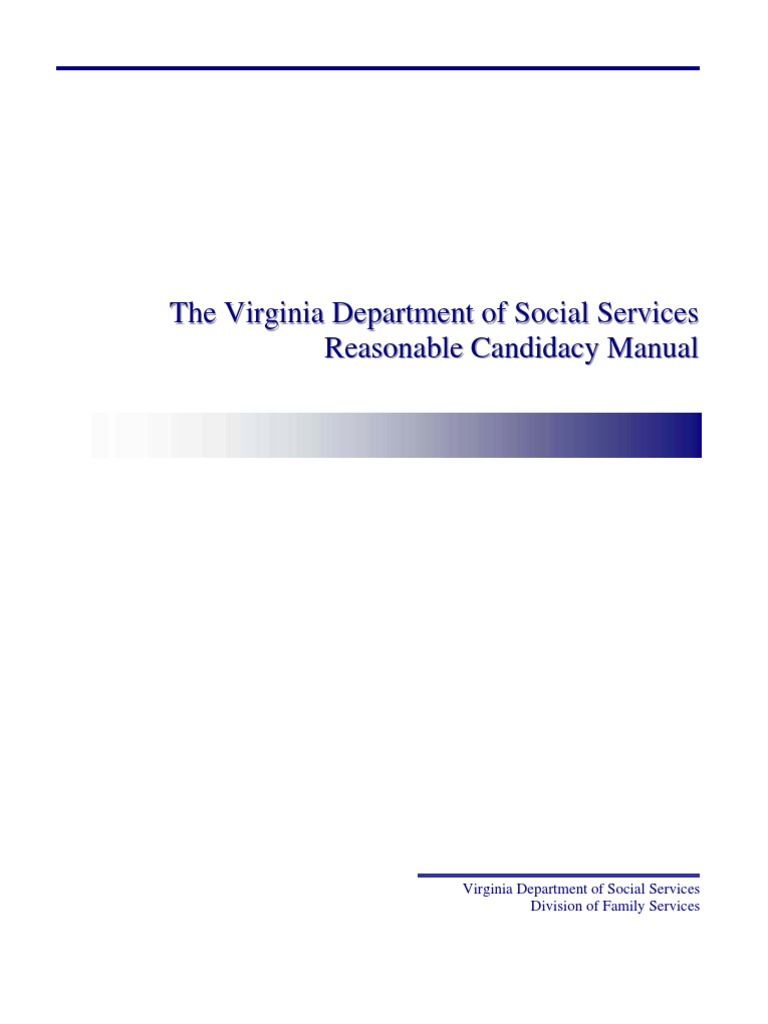 The Virginia Department of Social Services
Reasonable Candidacy Manual

Virginia Department of Social Services
Division of Family Services